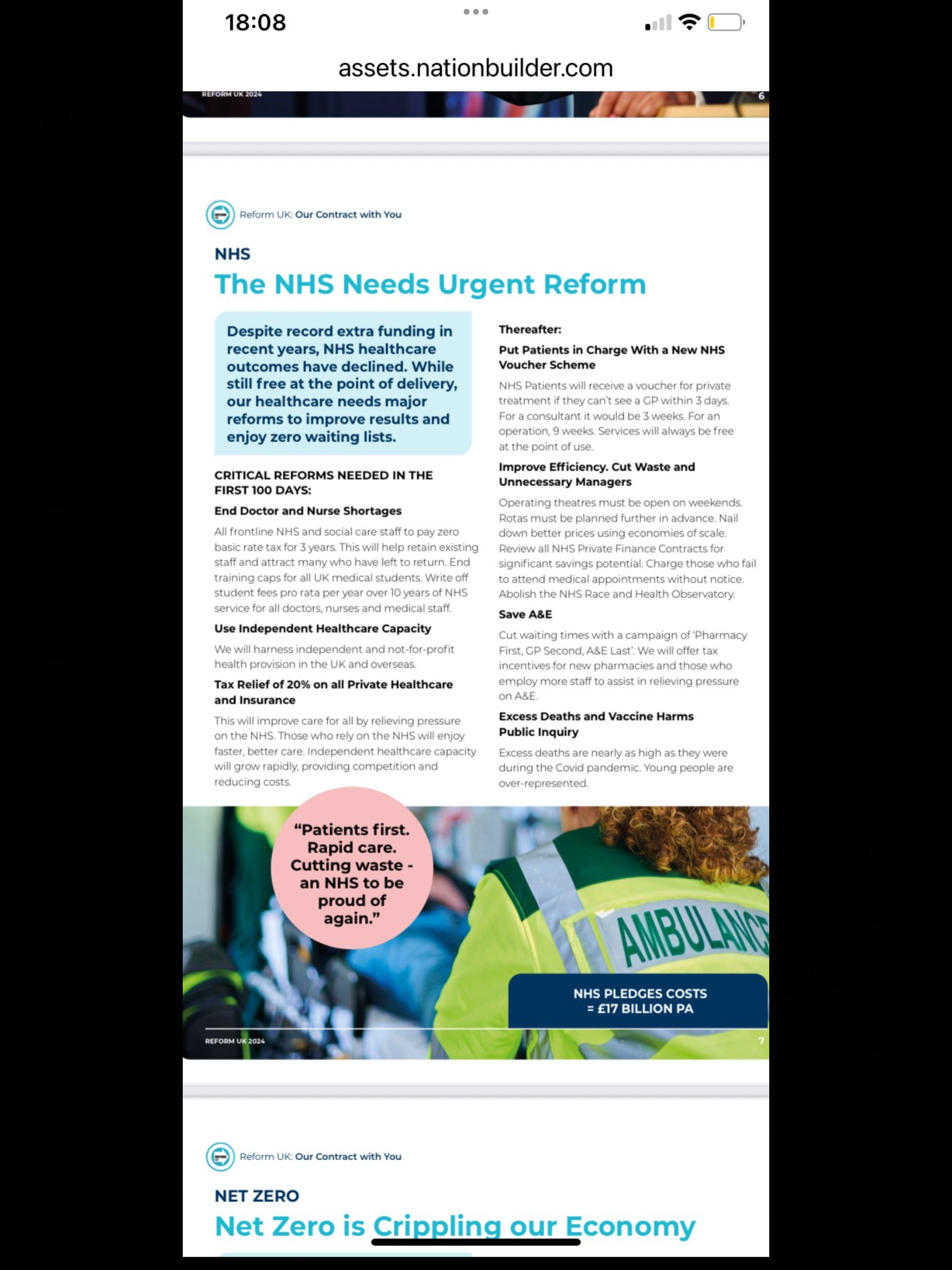 18:08

assets.nationbuilder.com

REFORM UK 2024

6

Reform UK: Our Contract with You

NHS

The NHS Needs Urgent Reform

Despite record extra funding in recent years, NHS healthcare outcomes have declined. While still free at the point of delivery, our healthcare needs major reforms to improve results and enjoy zero waiting lists.

CRITICAL REFORMS NEEDED IN THE FIRST 100 DAYS:

End Doctor and Nurse Shortages

All frontline NHS and social care staff to pay zero basic rate tax for 3 years. This will help retain existing staff and attract many who have left to return. End training caps for all UK medical students. Write off student fees pro rata per year over 10 years of NHS service for all doctors, nurses and medical staff.

Use Independent Healthcare Capacity

We will harness independent and not-for-profit health provision in the UK and overseas.

Tax Relief of 20% on all Private Healthcare and Insurance

This will improve care for all by relieving pressure on the NHS. Those who rely on the NHS will enjoy faster, better care. Independent healthcare capacity will grow rapidly, providing competition and reducing costs.

Thereafter:

Put Patients in Charge With a New NHS Voucher Scheme

NHS Patients will receive a voucher for private treatment if they can't see a GP within 3 days. For a consultant it would be 3 weeks. For an operation, 9 weeks. Services will always be free at the point of use.

Improve Efficiency. Cut Waste and Unnecessary Managers

Operating theatres must be open on weekends. Rotas must be planned further in advance. Nail down better prices using economies of scale. Review all NHS Private Finance Contracts for significant savings potential. Charge those who fail to attend medical appointments without notice. Abolish the NHS Race and Health Observatory.

Save A&E

Cut waiting times with a campaign of 'Pharmacy First, GP Second, A&E Last'. We will offer tax incentives for new pharmacies and those who employ more staff to assist in relieving pressure on A&E.

Excess Deaths and Vaccine Harms Public Inquiry

Excess deaths are nearly as high as they were during the Covid pandemic. Young people are over-represented.

"Patients first. Rapid care. Cutting waste - an NHS to be proud of again."

AMBULANC

NHS PLEDGES COSTS = £17 BILLION PA

REFORM UK 2024

7

Reform UK: Our Contract with You

NET ZERO

Net Zero is Crippling our Economy